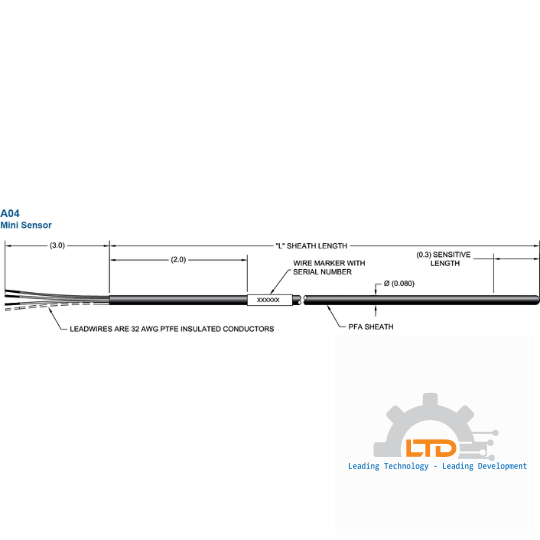 A04
Mini Sensor

(3.0)

"L" SHEATH LENGTH

(2.0)

WIRE MARKER WITH SERIAL NUMBER

(0.3) SENSITIVE LENGTH

Ø (0.080)

XXXXXX

LEADWIRES ARE 32 AWG PTFE INSULATED CONDUCTORS

PFA SHEATH

LTD
Leading Technology - Leading Development